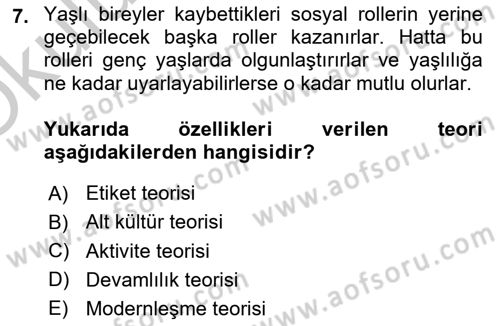 7. Yaşlı bireyler kaybettikleri sosyal rollerin yerine geçebilecek başka roller kazanırlar. Hatta bu rolleri genç yaşlarda olgunlaştırırlar ve yaşlılığa ne kadar uyarlayabilirlerse o kadar mutlu olurlar.

Yukarıda özellikleri verilen teori aşağıdakilerden hangisidir?

A) Etiket teorisi
B) Alt kültür teorisi
C) Aktivite teorisi
D) Devamlılık teorisi
E) Modernleşme teorisi

www.aofsoru.com
www.aofsoru.com
www.aofsoru.com
www.aofsoru.com
www.aofsoru.com